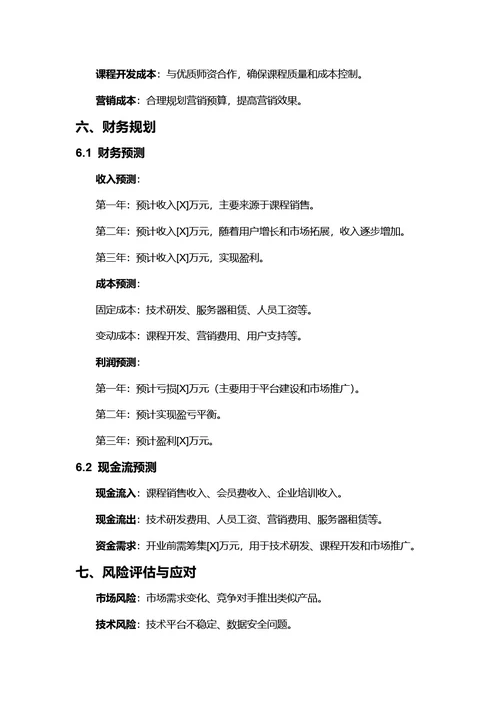 课程开发成本：与优质师资合作，确保课程质量和成本控制。

营销成本：合理规划营销预算，提高营销效果。

六、财务规划

6.1 财务预测

收入预测：

第一年：预计收入[X]万元，主要来源于课程销售。

第二年：预计收入[X]万元，随着用户增长和市场拓展，收入逐步增加。

第三年：预计收入[X]万元，实现盈利。

成本预测：

固定成本：技术研发、服务器租赁、人员工资等。

变动成本：课程开发、营销费用、用户支持等。

利润预测：

第一年：预计亏损[X]万元（主要用于平台建设和市场推广）。

第二年：预计实现盈亏平衡。

第三年：预计盈利[X]万元。

6.2 现金流预测

现金流入：课程销售收入、会员费收入、企业培训收入。

现金流出：技术研发费用、人员工资、营销费用、服务器租赁等。

资金需求：开业前需筹集[X]万元，用于技术研发、课程开发和市场推广。

七、风险评估与应对

市场风险：市场需求变化、竞争对手推出类似产品。

技术风险：技术平台不稳定、数据安全问题。